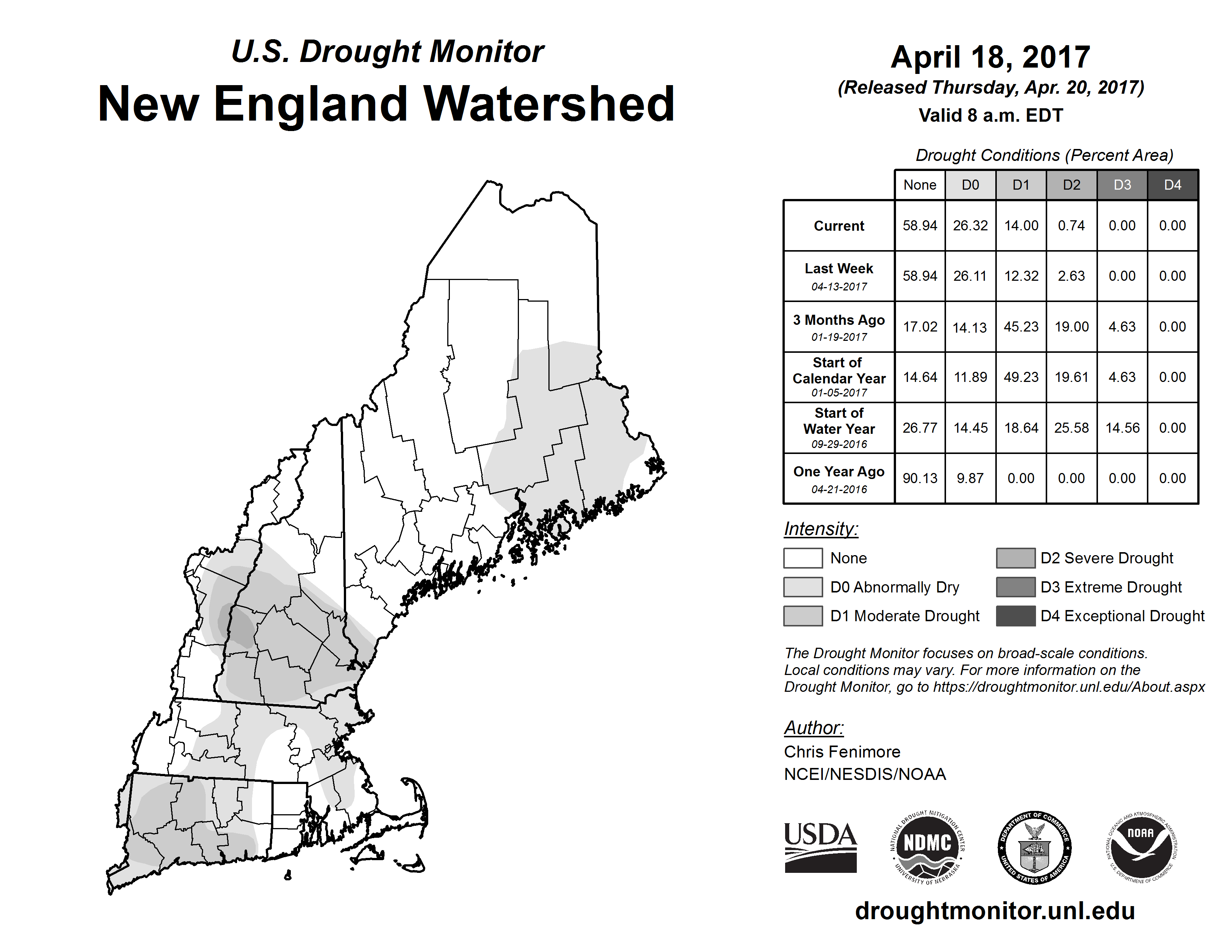 U.S. Drought Monitor
New England Watershed

April 18, 2017
(Released Thursday, Apr. 20, 2017)
Valid 8 a.m. EDT

Drought Conditions (Percent Area)

| | None | D0 | D1 | D2 | D3 | D4 |
|---|---|---|---|---|---|---|
| Current | 58.94 | 26.32 | 14.00 | 0.74 | 0.00 | 0.00 |
| Last Week 04-13-2017 | 58.94 | 26.11 | 12.32 | 2.63 | 0.00 | 0.00 |
| 3 Months Ago 01-19-2017 | 17.02 | 14.13 | 45.23 | 19.00 | 4.63 | 0.00 |
| Start of Calendar Year 01-05-2017 | 14.64 | 11.89 | 49.23 | 19.61 | 4.63 | 0.00 |
| Start of Water Year 09-29-2016 | 26.77 | 14.45 | 18.64 | 25.58 | 14.56 | 0.00 |
| One Year Ago 04-21-2016 | 90.13 | 9.87 | 0.00 | 0.00 | 0.00 | 0.00 |

Intensity:
None
D0 Abnormally Dry
D1 Moderate Drought
D2 Severe Drought
D3 Extreme Drought
D4 Exceptional Drought

The Drought Monitor focuses on broad-scale conditions. Local conditions may vary. For more information on the Drought Monitor, go to https://droughtmonitor.unl.edu/About.aspx

Author:
Chris Fenimore
NCEI/NESDIS/NOAA

USDA
NATIONAL DROUGHT MITIGATION CENTER NDMC UNIVERSITY OF NEBRASKA
DEPARTMENT OF COMMERCE UNITED STATES OF AMERICA
NATIONAL OCEANIC AND ATMOSPHERIC ADMINISTRATION NOAA U.S. DEPARTMENT OF COMMERCE

droughtmonitor.unl.edu